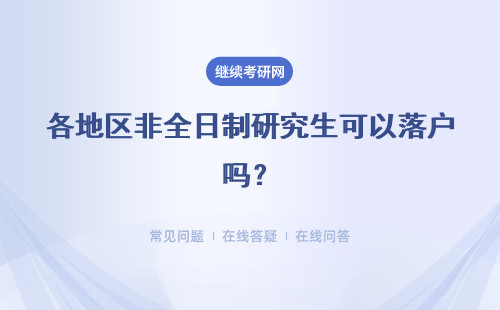 继续考研网

各地区非全日制研究生可以落户吗？

常见问题 | 在线答疑 | 在线问答